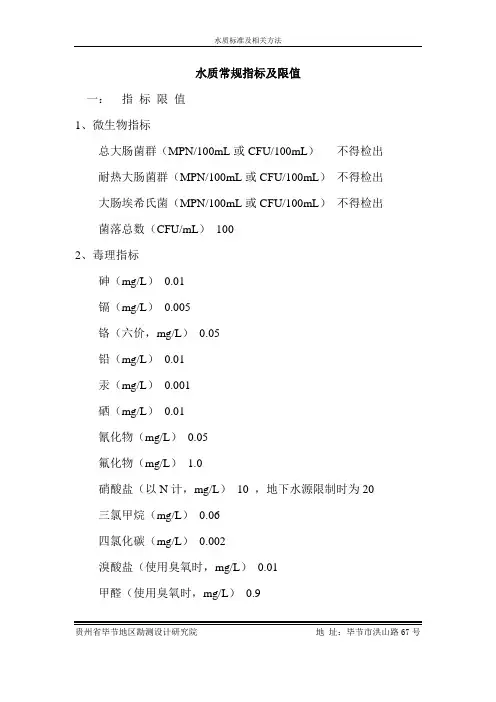 水质标准及相关方法

水质常规指标及限值

一： 指 标 限 值

1、微生物指标

总大肠菌群（MPN/100mL 或 CFU/100mL） 不得检出

耐热大肠菌群（MPN/100mL 或 CFU/100mL） 不得检出

大肠埃希氏菌（MPN/100mL 或 CFU/100mL） 不得检出

菌落总数（CFU/mL） 100

2、毒理指标

砷（mg/L） 0.01

镉（mg/L） 0.005

铬（六价，mg/L） 0.05

铅（mg/L） 0.01

汞（mg/L） 0.001

硒（mg/L） 0.01

氰化物（mg/L） 0.05

氟化物（mg/L） 1.0

硝酸盐（以 N 计，mg/L） 10 ，地下水源限制时为 20

三氯甲烷（mg/L） 0.06

四氯化碳（mg/L） 0.002

溴酸盐（使用臭氧时，mg/L） 0.01

甲醛（使用臭氧时，mg/L） 0.9

贵州省毕节地区勘测设计研究院 地 址：毕节市洪山路 67 号